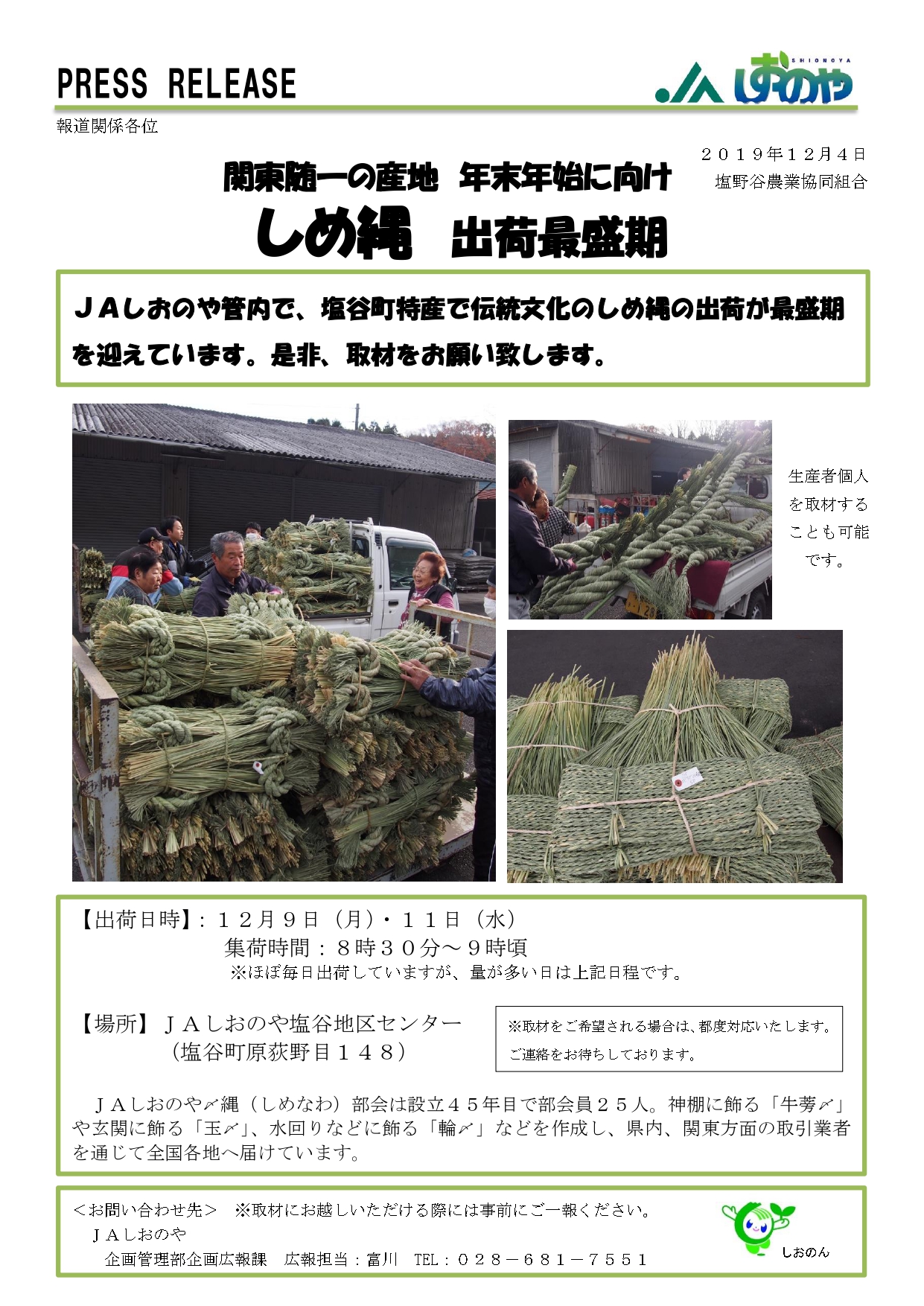 PRESS RELEASE

JA しおのや
SHIONOYA

報道関係各位

２０１９年１２月４日
塩野谷農業協同組合

関東随一の産地　年末年始に向け
しめ縄　出荷最盛期

ＪＡしおのや管内で、塩谷町特産で伝統文化のしめ縄の出荷が最盛期を迎えています。是非、取材をお願い致します。

生産者個人を取材することも可能です。

【出荷日時】：１２月９日（月）・１１日（水）
集荷時間：８時３０分～９時頃
※ほぼ毎日出荷していますが、量が多い日は上記日程です。

【場所】ＪＡしおのや塩谷地区センター
（塩谷町原荻野目１４８）

※取材をご希望される場合は、都度対応いたします。
ご連絡をお待ちしております。

ＪＡしおのや〆縄（しめなわ）部会は設立４５年目で部会員２５人。神棚に飾る「牛蒡〆」や玄関に飾る「玉〆」、水回りなどに飾る「輪〆」などを作成し、県内、関東方面の取引業者を通じて全国各地へ届けています。

＜お問い合わせ先＞　※取材にお越しいただける際には事前にご一報ください。
ＪＡしおのや
企画管理部企画広報課　広報担当：富川　TEL：０２８－６８１－７５５１

しおのん